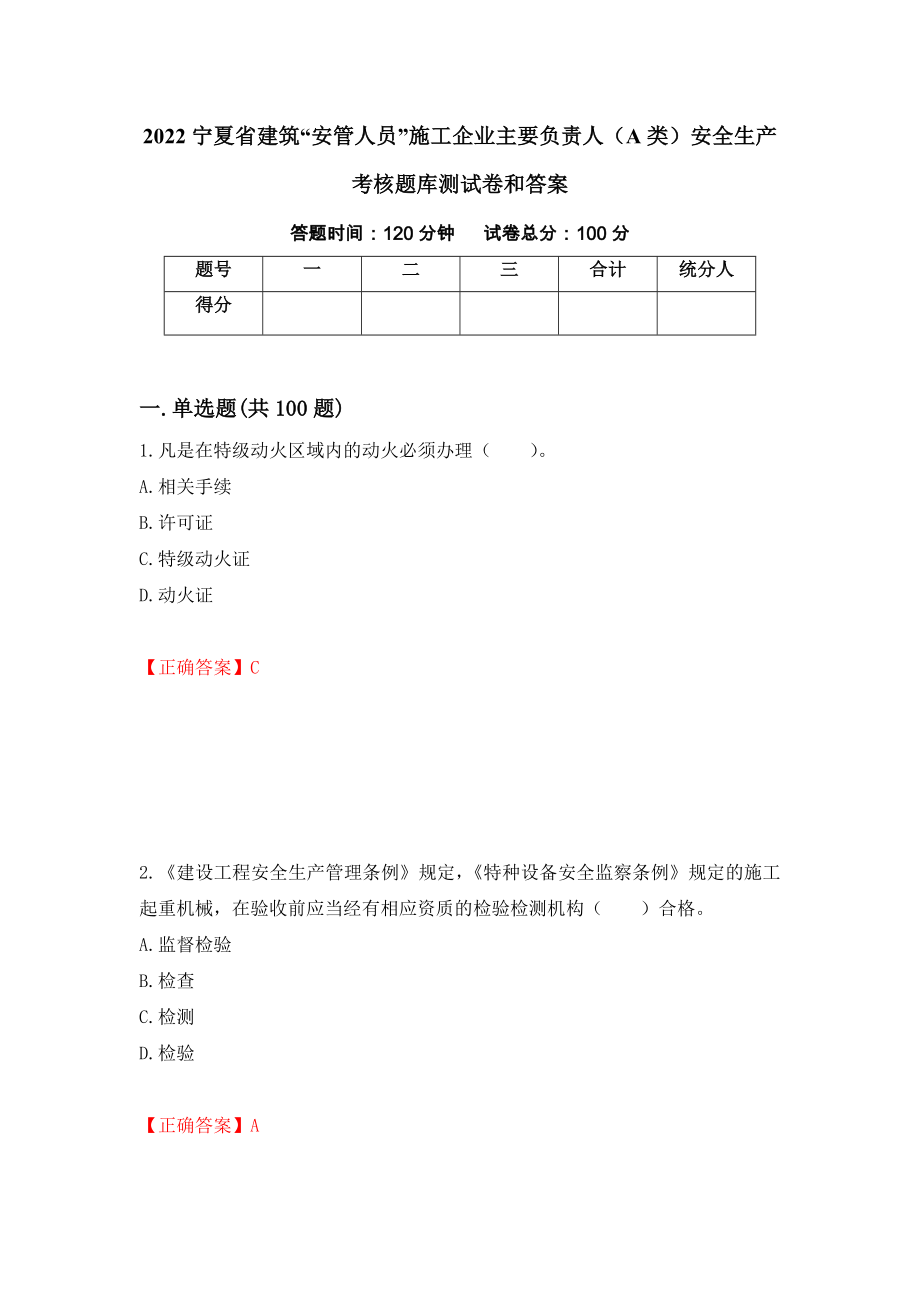 2022 宁夏省建筑“安管人员”施工企业主要负责人（A 类）安全生产考核题库测试卷和答案

答题时间：120 分钟　　试卷总分：100 分

| 题号 | 一 | 二 | 三 | 合计 | 统分人 |
|---|---|---|---|---|---|
| 得分 |  |  |  |  |  |

一.单选题(共 100 题)

1.凡是在特级动火区域内的动火必须办理（　　）。
A.相关手续
B.许可证
C.特级动火证
D.动火证

【正确答案】C

2.《建设工程安全生产管理条例》规定，《特种设备安全监察条例》规定的施工起重机械，在验收前应当经有相应资质的检验检测机构（　　）合格。
A.监督检验
B.检查
C.检测
D.检验

【正确答案】A